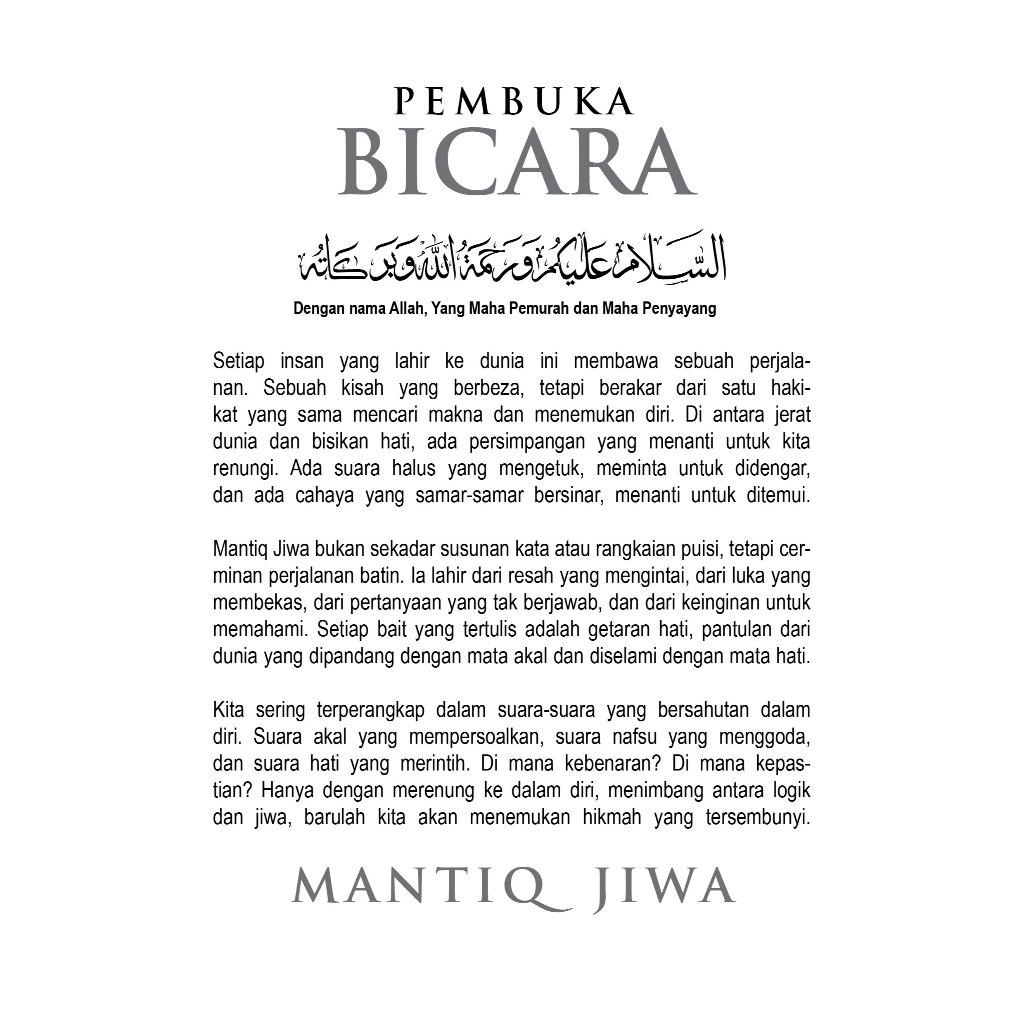 PEMBUKA
BICARA

السلام عليكم ورحمة الله وبركاته

Dengan nama Allah, Yang Maha Pemurah dan Maha Penyayang

Setiap insan yang lahir ke dunia ini membawa sebuah perjalanan. Sebuah kisah yang berbeza, tetapi berakar dari satu hakikat yang sama mencari makna dan menemukan diri. Di antara jerat dunia dan bisikan hati, ada persimpangan yang menanti untuk kita renungi. Ada suara halus yang mengetuk, meminta untuk didengar, dan ada cahaya yang samar-samar bersinar, menanti untuk ditemui.

Mantiq Jiwa bukan sekadar susunan kata atau rangkaian puisi, tetapi cerminan perjalanan batin. Ia lahir dari resah yang mengintai, dari luka yang membekas, dari pertanyaan yang tak berjawab, dan dari keinginan untuk memahami. Setiap bait yang tertulis adalah getaran hati, pantulan dari dunia yang dipandang dengan mata akal dan diselami dengan mata hati.

Kita sering terperangkap dalam suara-suara yang bersahutan dalam diri. Suara akal yang mempersoalkan, suara nafsu yang menggoda, dan suara hati yang merintih. Di mana kebenaran? Di mana kepastian? Hanya dengan merenung ke dalam diri, menimbang antara logik dan jiwa, barulah kita akan menemukan hikmah yang tersembunyi.

MANTIQ JIWA